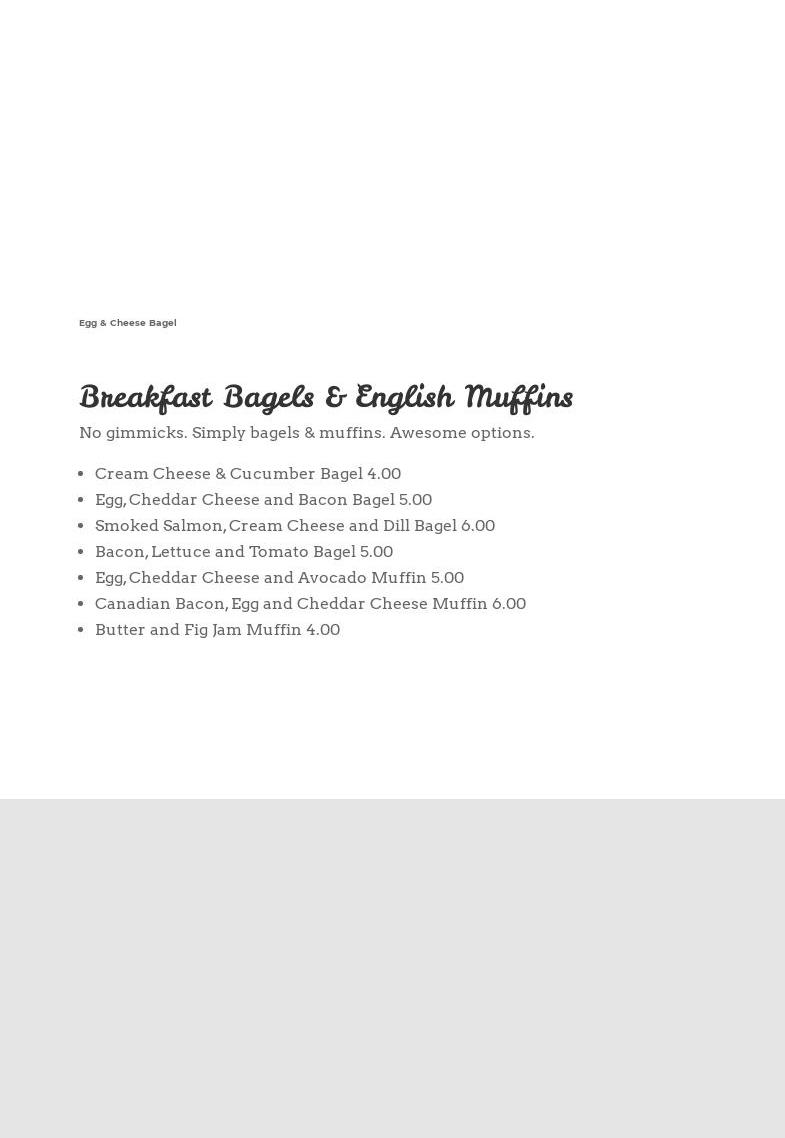 Egg & Cheese Bagel

Breakfast Bagels & English Muffins

No gimmicks. Simply bagels & muffins. Awesome options.

- Cream Cheese & Cucumber Bagel 4.00
- Egg, Cheddar Cheese and Bacon Bagel 5.00
- Smoked Salmon, Cream Cheese and Dill Bagel 6.00
- Bacon, Lettuce and Tomato Bagel 5.00
- Egg, Cheddar Cheese and Avocado Muffin 5.00
- Canadian Bacon, Egg and Cheddar Cheese Muffin 6.00
- Butter and Fig Jam Muffin 4.00